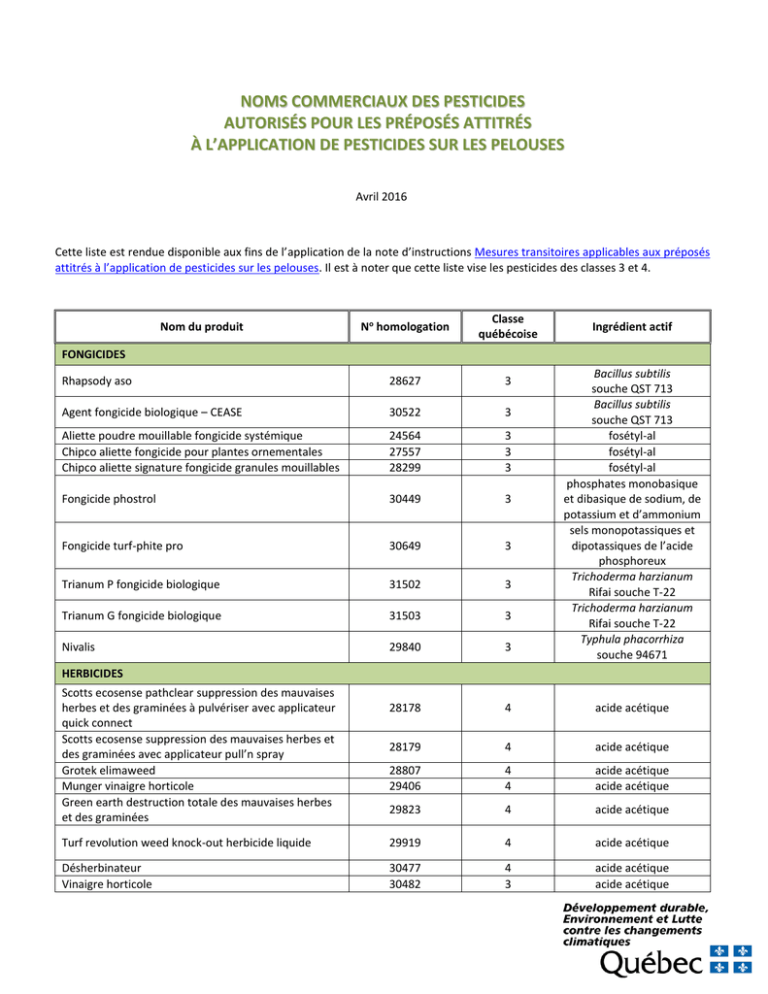 NOMS COMMERCIAUX DES PESTICIDES
AUTORISÉS POUR LES PRÉPOSÉS ATTITRÉS
À L'APPLICATION DE PESTICIDES SUR LES PELOUSES

Avril 2016

Cette liste est rendue disponible aux fins de l'application de la note d'instructions Mesures transitoires applicables aux préposés attitrés à l'application de pesticides sur les pelouses. Il est à noter que cette liste vise les pesticides des classes 3 et 4.

| Nom du produit | N° homologation | Classe québécoise | Ingrédient actif |
|---|---|---|---|
| FONGICIDES | | | |
| Rhapsody aso | 28627 | 3 | Bacillus subtilis souche QST 713 |
| Agent fongicide biologique – CEASE | 30522 | 3 | Bacillus subtilis souche QST 713 |
| Aliette poudre mouillable fongicide systémique | 24564 | 3 | fosétyl-al |
| Chipco aliette fongicide pour plantes ornementales | 27557 | 3 | fosétyl-al |
| Chipco aliette signature fongicide granules mouillables | 28299 | 3 | fosétyl-al |
| Fongicide phostrol | 30449 | 3 | phosphates monobasique et dibasique de sodium, de potassium et d'ammonium |
| Fongicide turf-phite pro | 30649 | 3 | sels monopotassiques et dipotassiques de l'acide phosphoreux |
| Trianum P fongicide biologique | 31502 | 3 | Trichoderma harzianum Rifai souche T-22 |
| Trianum G fongicide biologique | 31503 | 3 | Trichoderma harzianum Rifai souche T-22 |
| Nivalis | 29840 | 3 | Typhula phacorrhiza souche 94671 |
| HERBICIDES | | | |
| Scotts ecosense pathclear suppression des mauvaises herbes et des graminées à pulvériser avec applicateur quick connect | 28178 | 4 | acide acétique |
| Scotts ecosense suppression des mauvaises herbes et des graminées avec applicateur pull'n spray | 28179 | 4 | acide acétique |
| Grotek elimaweed | 28807 | 4 | acide acétique |
| Munger vinaigre horticole | 29406 | 4 | acide acétique |
| Green earth destruction totale des mauvaises herbes et des graminées | 29823 | 4 | acide acétique |
| Turf revolution weed knock-out herbicide liquide | 29919 | 4 | acide acétique |
| Désherbinateur | 30477 | 4 | acide acétique |
| Vinaigre horticole | 30482 | 3 | acide acétique |

Développement durable, Environnement et Lutte contre les changements climatiques
Québec